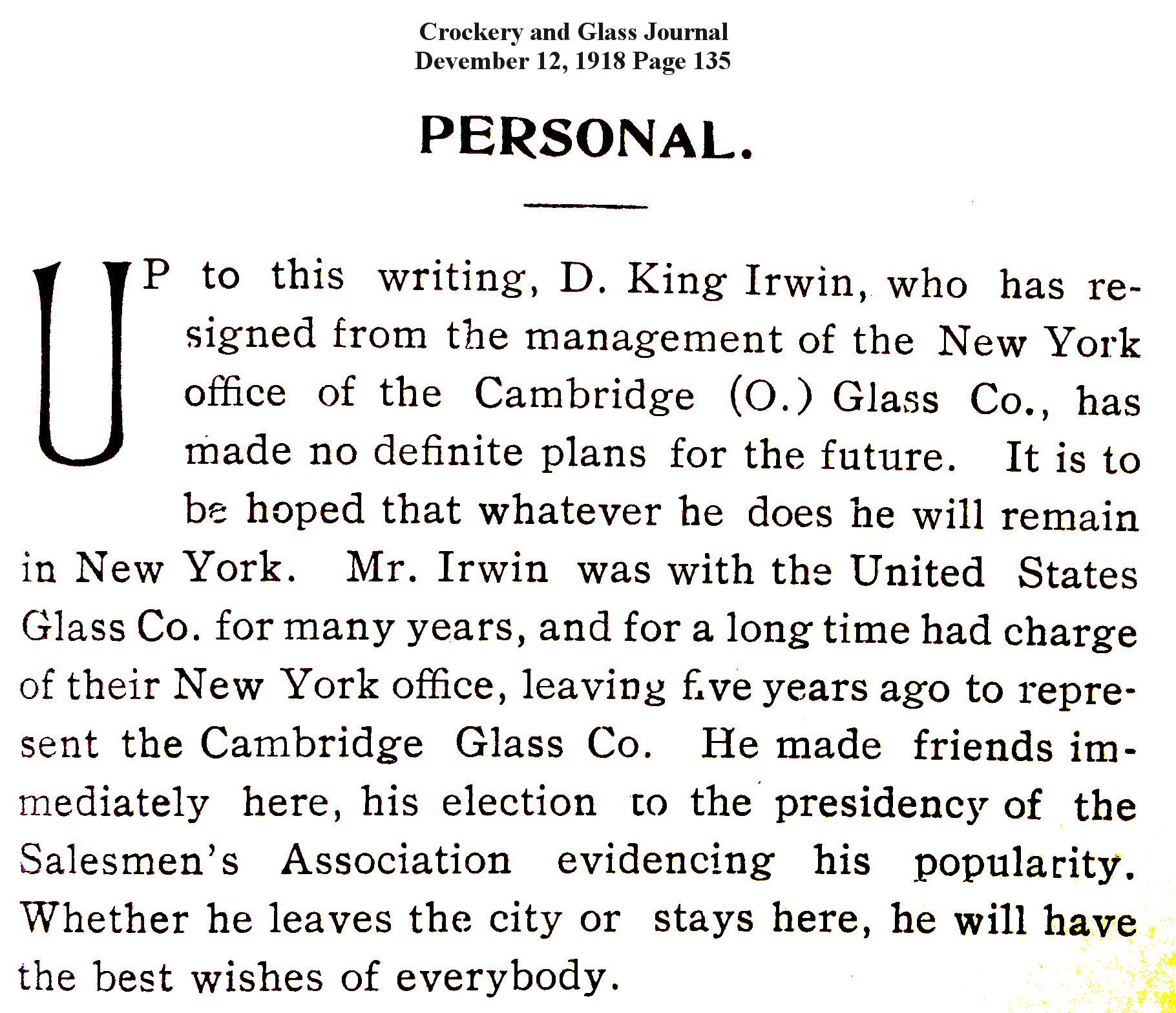 Crockery and Glass Journal
Devember 12, 1918 Page 135

PERSONAL.

UP to this writing, D. King Irwin, who has resigned from the management of the New York office of the Cambridge (O.) Glass Co., has made no definite plans for the future. It is to be hoped that whatever he does he will remain in New York. Mr. Irwin was with the United States Glass Co. for many years, and for a long time had charge of their New York office, leaving five years ago to represent the Cambridge Glass Co. He made friends immediately here, his election to the presidency of the Salesmen's Association evidencing his popularity. Whether he leaves the city or stays here, he will have the best wishes of everybody.